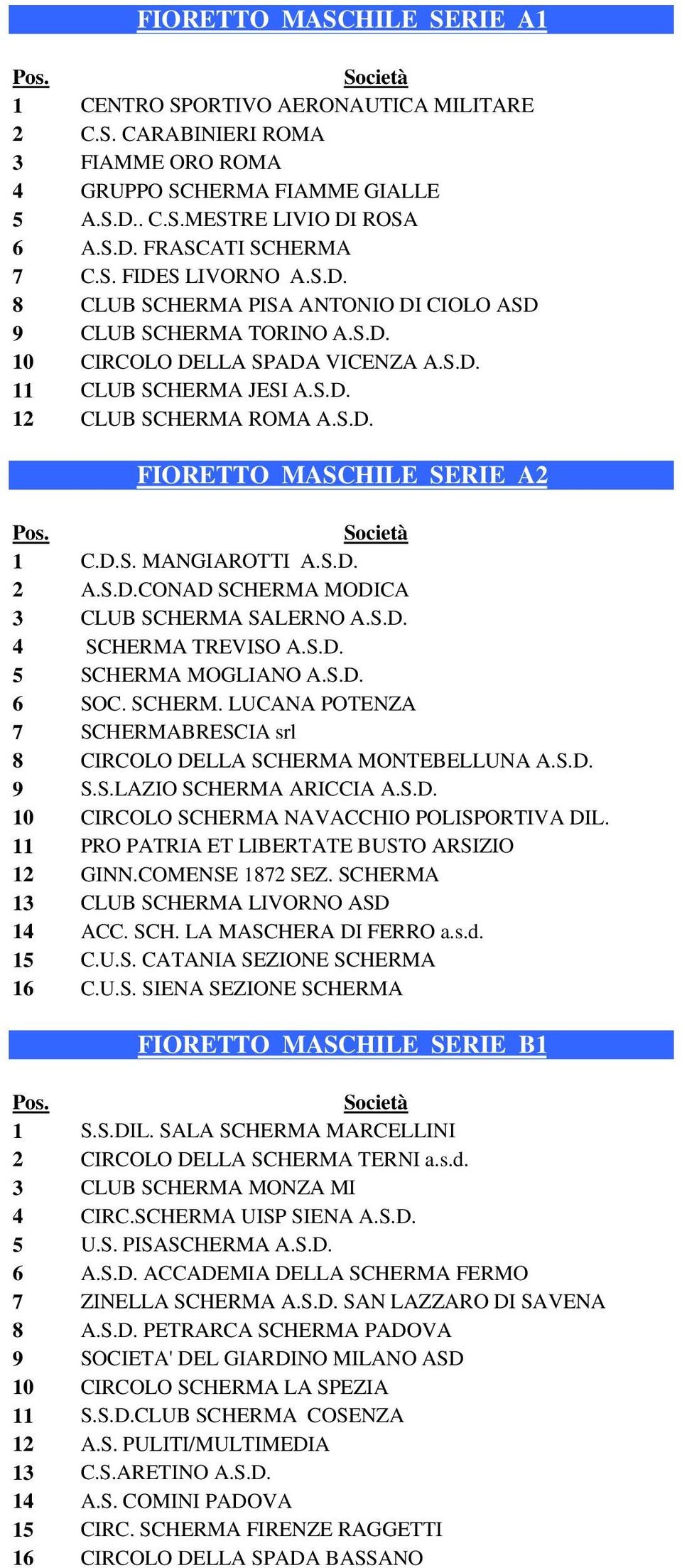 FIORETTO MASCHILE SERIE A1

| Pos. | Società |
|---|---|
| 1 | CENTRO SPORTIVO AERONAUTICA MILITARE |
| 2 | C.S. CARABINIERI ROMA |
| 3 | FIAMME ORO ROMA |
| 4 | GRUPPO SCHERMA FIAMME GIALLE |
| 5 | A.S.D.. C.S.MESTRE LIVIO DI ROSA |
| 6 | A.S.D. FRASCATI SCHERMA |
| 7 | C.S. FIDES LIVORNO A.S.D. |
| 8 | CLUB SCHERMA PISA ANTONIO DI CIOLO ASD |
| 9 | CLUB SCHERMA TORINO A.S.D. |
| 10 | CIRCOLO DELLA SPADA VICENZA A.S.D. |
| 11 | CLUB SCHERMA JESI A.S.D. |
| 12 | CLUB SCHERMA ROMA A.S.D. |

FIORETTO MASCHILE SERIE A2

| Pos. | Società |
|---|---|
| 1 | C.D.S. MANGIAROTTI A.S.D. |
| 2 | A.S.D.CONAD SCHERMA MODICA |
| 3 | CLUB SCHERMA SALERNO A.S.D. |
| 4 | SCHERMA TREVISO A.S.D. |
| 5 | SCHERMA MOGLIANO A.S.D. |
| 6 | SOC. SCHERM. LUCANA POTENZA |
| 7 | SCHERMABRESCIA srl |
| 8 | CIRCOLO DELLA SCHERMA MONTEBELLUNA A.S.D. |
| 9 | S.S.LAZIO SCHERMA ARICCIA A.S.D. |
| 10 | CIRCOLO SCHERMA NAVACCHIO POLISPORTIVA DIL. |
| 11 | PRO PATRIA ET LIBERTATE BUSTO ARSIZIO |
| 12 | GINN.COMENSE 1872 SEZ. SCHERMA |
| 13 | CLUB SCHERMA LIVORNO ASD |
| 14 | ACC. SCH. LA MASCHERA DI FERRO a.s.d. |
| 15 | C.U.S. CATANIA SEZIONE SCHERMA |
| 16 | C.U.S. SIENA SEZIONE SCHERMA |

FIORETTO MASCHILE SERIE B1

| Pos. | Società |
|---|---|
| 1 | S.S.DIL. SALA SCHERMA MARCELLINI |
| 2 | CIRCOLO DELLA SCHERMA TERNI a.s.d. |
| 3 | CLUB SCHERMA MONZA MI |
| 4 | CIRC.SCHERMA UISP SIENA A.S.D. |
| 5 | U.S. PISASCHERMA A.S.D. |
| 6 | A.S.D. ACCADEMIA DELLA SCHERMA FERMO |
| 7 | ZINELLA SCHERMA A.S.D. SAN LAZZARO DI SAVENA |
| 8 | A.S.D. PETRARCA SCHERMA PADOVA |
| 9 | SOCIETA' DEL GIARDINO MILANO ASD |
| 10 | CIRCOLO SCHERMA LA SPEZIA |
| 11 | S.S.D.CLUB SCHERMA COSENZA |
| 12 | A.S. PULITI/MULTIMEDIA |
| 13 | C.S.ARETINO A.S.D. |
| 14 | A.S. COMINI PADOVA |
| 15 | CIRC. SCHERMA FIRENZE RAGGETTI |
| 16 | CIRCOLO DELLA SPADA BASSANO |